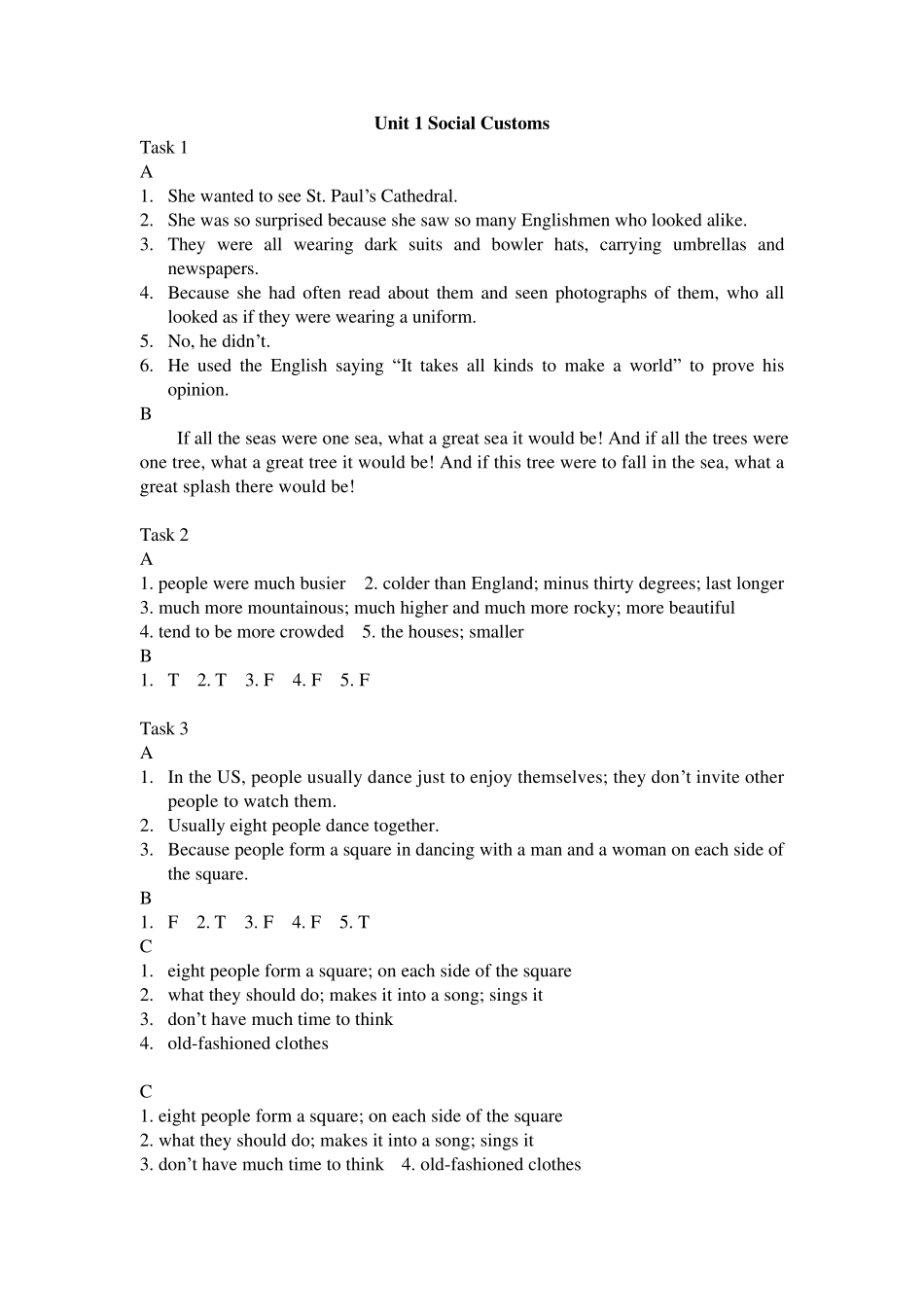 Unit 1 Social Customs

Task 1

A

1. She wanted to see St. Paul's Cathedral.
2. She was so surprised because she saw so many Englishmen who looked alike.
3. They were all wearing dark suits and bowler hats, carrying umbrellas and newspapers.
4. Because she had often read about them and seen photographs of them, who all looked as if they were wearing a uniform.
5. No, he didn't.
6. He used the English saying "It takes all kinds to make a world" to prove his opinion.

B

If all the seas were one sea, what a great sea it would be! And if all the trees were one tree, what a great tree it would be! And if this tree were to fall in the sea, what a great splash there would be!

Task 2

A

1. people were much busier 2. colder than England; minus thirty degrees; last longer
3. much more mountainous; much higher and much more rocky; more beautiful
4. tend to be more crowded 5. the houses; smaller

B

1. T 2. T 3. F 4. F 5. F

Task 3

A

1. In the US, people usually dance just to enjoy themselves; they don't invite other people to watch them.
2. Usually eight people dance together.
3. Because people form a square in dancing with a man and a woman on each side of the square.

B

1. F 2. T 3. F 4. F 5. T

C

1. eight people form a square; on each side of the square
2. what they should do; makes it into a song; sings it
3. don't have much time to think
4. old-fashioned clothes

C

1. eight people form a square; on each side of the square
2. what they should do; makes it into a song; sings it
3. don't have much time to think 4. old-fashioned clothes